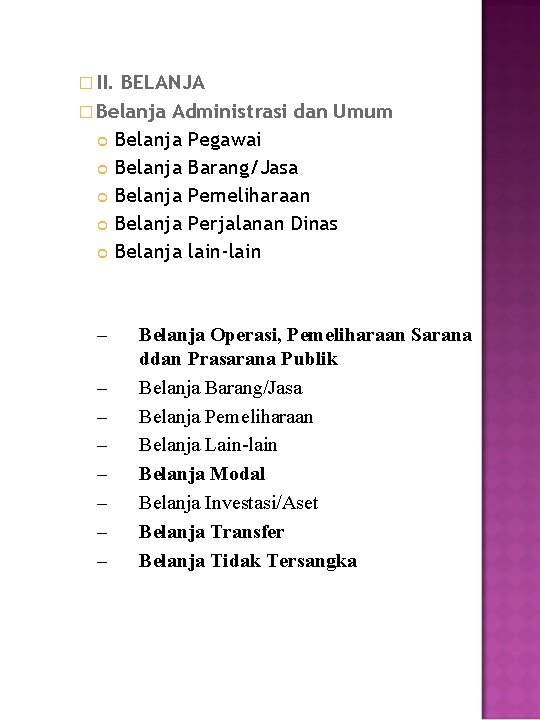 II. BELANJA
Belanja Administrasi dan Umum
Belanja Pegawai
Belanja Barang/Jasa
Belanja Pemeliharaan
Belanja Perjalanan Dinas
Belanja lain-lain

– Belanja Operasi, Pemeliharaan Sarana ddan Prasarana Publik
– Belanja Barang/Jasa
– Belanja Pemeliharaan
– Belanja Lain-lain
– Belanja Modal
– Belanja Investasi/Aset
– Belanja Transfer
– Belanja Tidak Tersangka